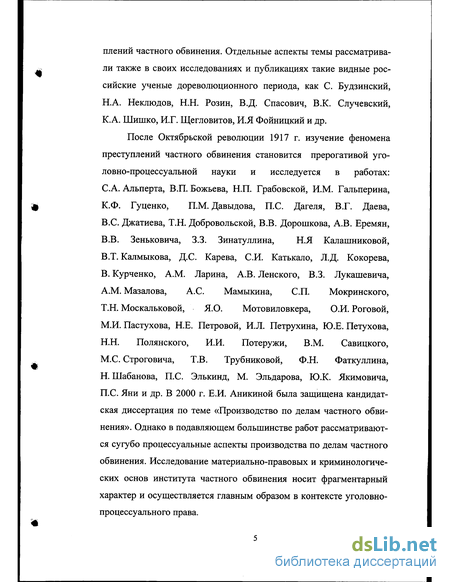 плений частного обвинения. Отдельные аспекты темы рассматривали также в своих исследованиях и публикациях такие видные российские ученые дореволюционного периода, как С. Будзинский, Н.А. Неклюдов, Н.Н. Розин, В.Д. Спасович, В.К. Случевский, К.А. Шишко, И.Г. Щегловитов, И.Я Фойницкий и др.

После Октябрьской революции 1917 г. изучение феномена преступлений частного обвинения становится прерогативой уголовно-процессуальной науки и исследуется в работах: С.А. Альперта, В.П. Божьева, Н.П. Грабовской, И.М. Гальперина, К.Ф. Гуценко, П.М. Давыдова, П.С. Дагеля, В.Г. Даева, В.С. Джатиева, Т.Н. Добровольской, В.В. Дорошкова, А.В. Еремян, В.В. Зеньковича, З.З. Зинатуллина, Н.Я Калашниковой, В.Т. Калмыкова, Д.С. Карева, С.И. Катькало, Л.Д. Кокорева, В. Курченко, А.М. Ларина, А.В. Ленского, В.З. Лукашевича, А.М. Мазалова, А.С. Мамыкина, С.П. Мокринского, Т.Н. Москальковой, Я.О. Мотовиловкера, О.И. Роговой, М.И. Пастухова, Н.Е. Петровой, И.Л. Петрухина, Ю.Е. Петухова, Н.Н. Полянского, И.И. Потеружи, В.М. Савицкого, М.С. Строговича, Т.В. Трубниковой, Ф.Н. Фаткуллина, Н. Шабанова, П.С. Элькинд, М. Эльдарова, Ю.К. Якимовича, П.С. Яни и др. В 2000 г. Е.И. Аникиной была защищена кандидатская диссертация по теме «Производство по делам частного обвинения». Однако в подавляющем большинстве работ рассматриваются сугубо процессуальные аспекты производства по делам частного обвинения. Исследование материально-правовых и криминологических основ института частного обвинения носит фрагментарный характер и осуществляется главным образом в контексте уголовно-процессуального права.

5

dsLib.net
библиотека диссертаций